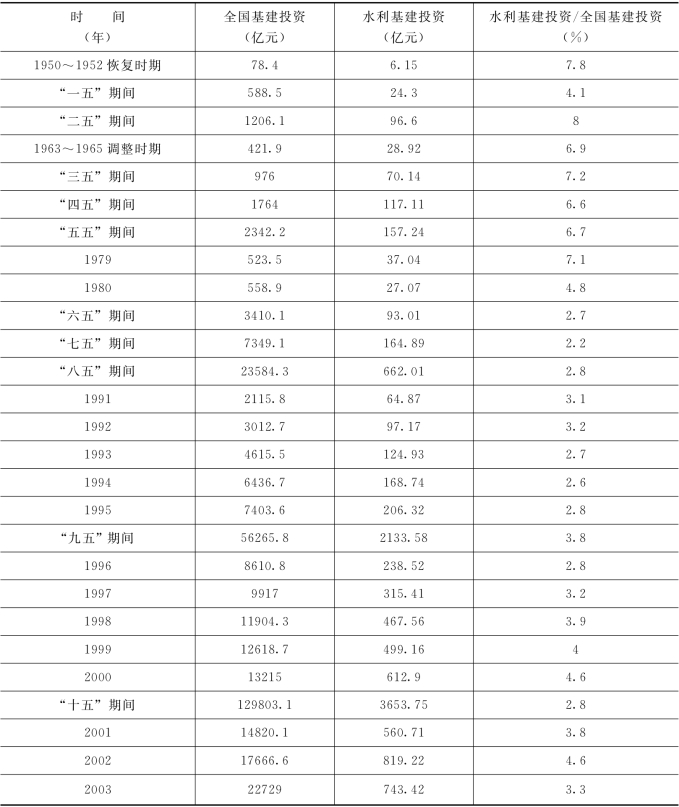 | 时间（年） | 全国基建投资（亿元） | 水利基建投资（亿元） | 水利基建投资/全国基建投资（%） |
|---|---|---|---|
| 1950～1952恢复时期 | 78.4 | 6.15 | 7.8 |
| “一五”期间 | 588.5 | 24.3 | 4.1 |
| “二五”期间 | 1206.1 | 96.6 | 8 |
| 1963～1965调整时期 | 421.9 | 28.92 | 6.9 |
| “三五”期间 | 976 | 70.14 | 7.2 |
| “四五”期间 | 1764 | 117.11 | 6.6 |
| “五五”期间 | 2342.2 | 157.24 | 6.7 |
| 1979 | 523.5 | 37.04 | 7.1 |
| 1980 | 558.9 | 27.07 | 4.8 |
| “六五”期间 | 3410.1 | 93.01 | 2.7 |
| “七五”期间 | 7349.1 | 164.89 | 2.2 |
| “八五”期间 | 23584.3 | 662.01 | 2.8 |
| 1991 | 2115.8 | 64.87 | 3.1 |
| 1992 | 3012.7 | 97.17 | 3.2 |
| 1993 | 4615.5 | 124.93 | 2.7 |
| 1994 | 6436.7 | 168.74 | 2.6 |
| 1995 | 7403.6 | 206.32 | 2.8 |
| “九五”期间 | 56265.8 | 2133.58 | 3.8 |
| 1996 | 8610.8 | 238.52 | 2.8 |
| 1997 | 9917 | 315.41 | 3.2 |
| 1998 | 11904.3 | 467.56 | 3.9 |
| 1999 | 12618.7 | 499.16 | 4 |
| 2000 | 13215 | 612.9 | 4.6 |
| “十五”期间 | 129803.1 | 3653.75 | 2.8 |
| 2001 | 14820.1 | 560.71 | 3.8 |
| 2002 | 17666.6 | 819.22 | 4.6 |
| 2003 | 22729 | 743.42 | 3.3 |